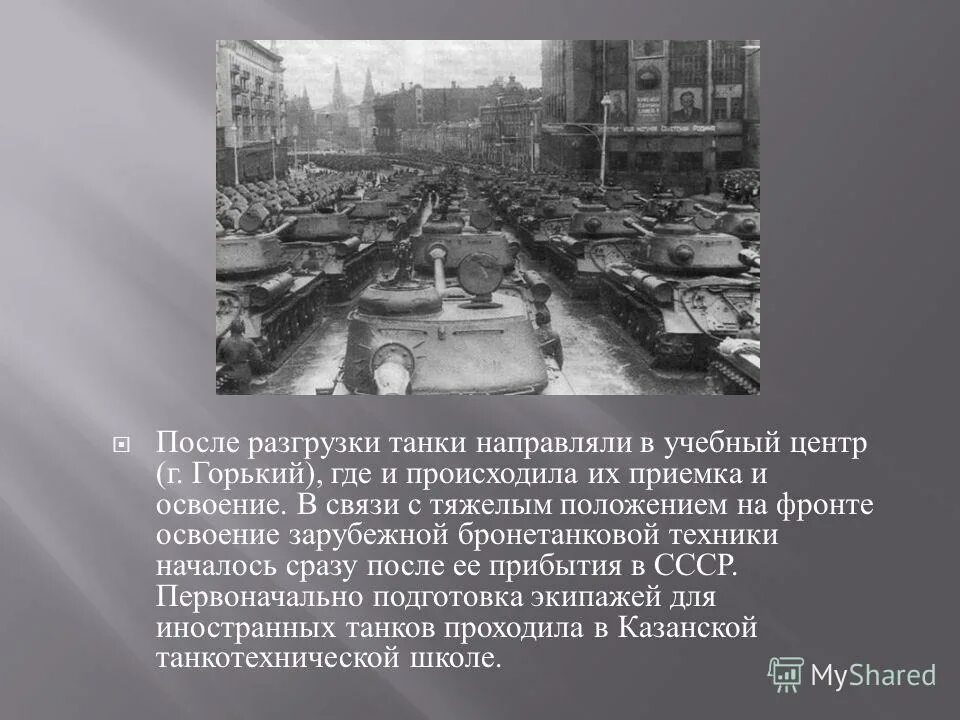 После разгрузки танки направляли в учебный центр (г. Горький), где и происходила их приемка и освоение. В связи с тяжелым положением на фронте освоение зарубежной бронетанковой техники началось сразу после ее прибытия в СССР. Первоначально подготовка экипажей для иностранных танков проходила в Казанской танкотехнической школе.

MyShared